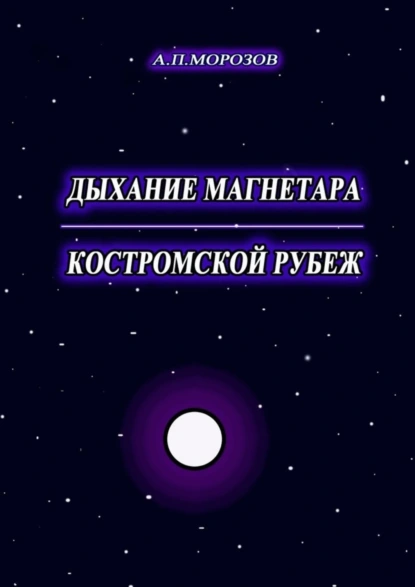 А.П.МОРОЗОВ

ДЫХАНИЕ МАГНЕТАРА

КОСТРОМСКОЙ РУБЕЖ